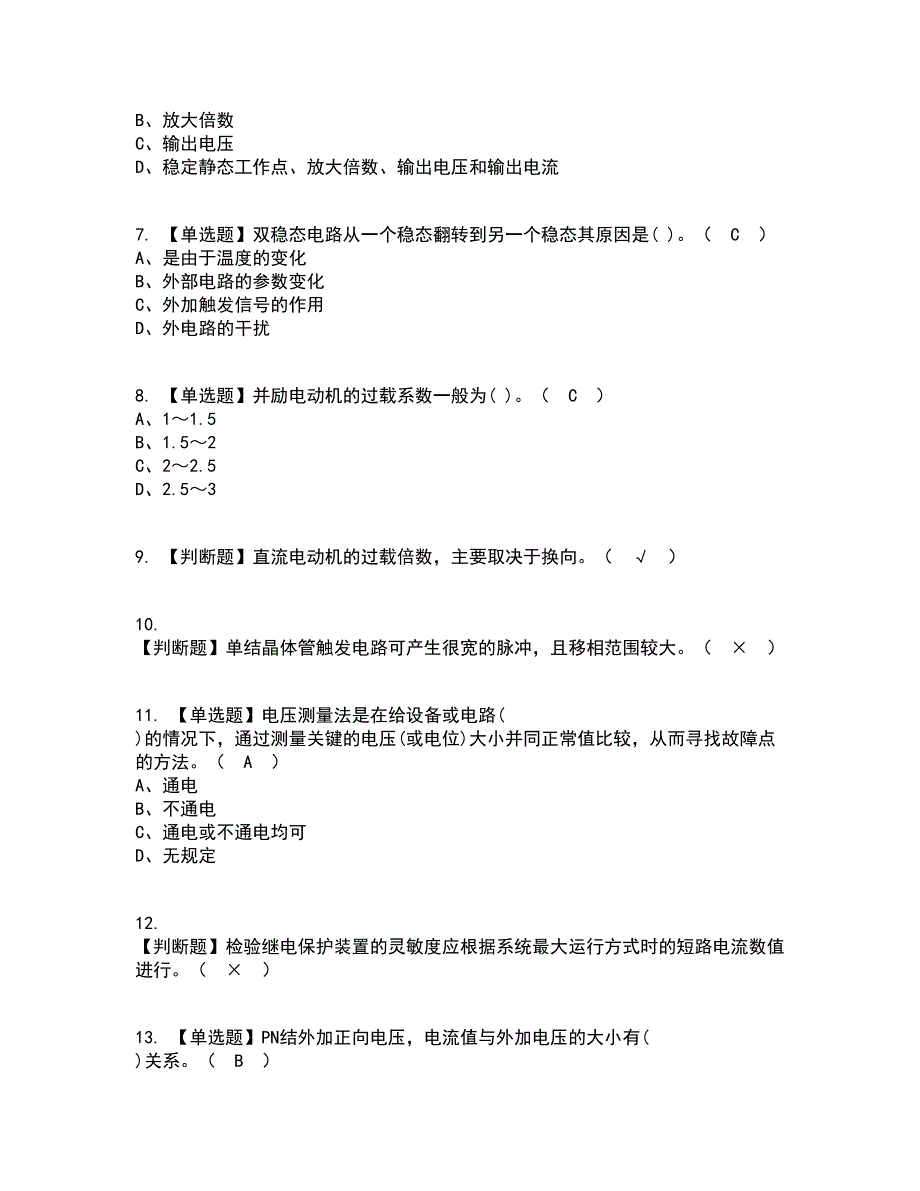 B、放大倍数
C、输出电压
D、稳定静态工作点、放大倍数、输出电压和输出电流

7. 【单选题】双稳态电路从一个稳态翻转到另一个稳态其原因是( )。（ C ）
A、是由于温度的变化
B、外部电路的参数变化
C、外加触发信号的作用
D、外电路的干扰

8. 【单选题】并励电动机的过载系数一般为( )。（ C ）
A、1～1.5
B、1.5～2
C、2～2.5
D、2.5～3

9. 【判断题】直流电动机的过载倍数，主要取决于换向。（ √ ）

10. 【判断题】单结晶体管触发电路可产生很宽的脉冲，且移相范围较大。（ × ）

11. 【单选题】电压测量法是在给设备或电路( )的情况下，通过测量关键的电压(或电位)大小并同正常值比较，从而寻找故障点的方法。（ A ）
A、通电
B、不通电
C、通电或不通电均可
D、无规定

12. 【判断题】检验继电保护装置的灵敏度应根据系统最大运行方式时的短路电流数值进行。（ × ）

13. 【单选题】PN结外加正向电压，电流值与外加电压的大小有( )关系。（ B ）